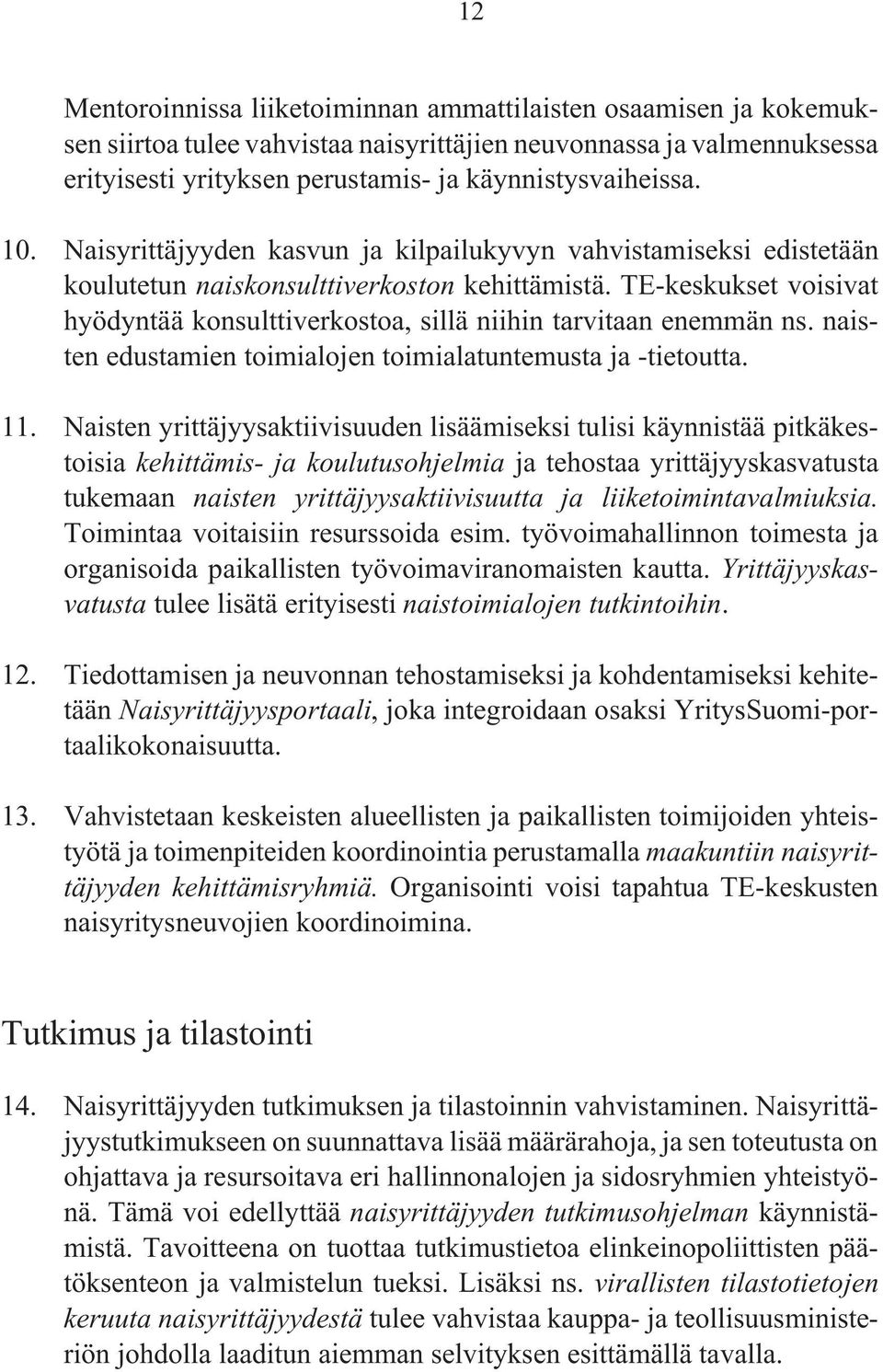 12

Mentoroinnissa liiketoiminnan ammattilaisten osaamisen ja kokemuksen siirtoa tulee vahvistaa naisyrittäjien neuvonnassa ja valmennuksessa erityisesti yrityksen perustamis- ja käynnistysvaiheissa.

10. Naisyrittäjyyden kasvun ja kilpailukyvyn vahvistamiseksi edistetään koulutetun naiskonsulttiverkoston kehittämistä. TE-keskukset voisivat hyödyntää konsulttiverkostoa, sillä niihin tarvitaan enemmän ns. naisten edustamien toimialojen toimialatuntemusta ja -tietoutta.

11. Naisten yrittäjyysaktiivisuuden lisäämiseksi tulisi käynnistää pitkäkestoisia kehittämis- ja koulutusohjelmia ja tehostaa yrittäjyyskasvatusta tukemaan naisten yrittäjyysaktiivisuutta ja liiketoimintavalmiuksia. Toimintaa voitaisiin resurssoida esim. työvoimahallinnon toimesta ja organisoida paikallisten työvoimaviranomaisten kautta. Yrittäjyyskasvatusta tulee lisätä erityisesti naistoimialojen tutkintoihin.

12. Tiedottamisen ja neuvonnan tehostamiseksi ja kohdentamiseksi kehitetään Naisyrittäjyysportaali, joka integroidaan osaksi YritysSuomi-portaalikokonaisuutta.

13. Vahvistetaan keskeisten alueellisten ja paikallisten toimijoiden yhteistyötä ja toimenpiteiden koordinointia perustamalla maakuntiin naisyrittäjyyden kehittämisryhmiä. Organisointi voisi tapahtua TE-keskusten naisyritysneuvojien koordinoimina.

Tutkimus ja tilastointi

14. Naisyrittäjyyden tutkimuksen ja tilastoinnin vahvistaminen. Naisyrittäjyystutkimukseen on suunnattava lisää määrärahoja, ja sen toteutusta on ohjattava ja resursoitava eri hallinnonalojen ja sidosryhmien yhteistyönä. Tämä voi edellyttää naisyrittäjyyden tutkimusohjelman käynnistämistä. Tavoitteena on tuottaa tutkimustietoa elinkeinopoliittisten päätöksenteon ja valmistelun tueksi. Lisäksi ns. virallisten tilastotietojen keruuta naisyrittäjyydestä tulee vahvistaa kauppa- ja teollisuusministeriön johdolla laaditun aiemman selvityksen esittämällä tavalla.